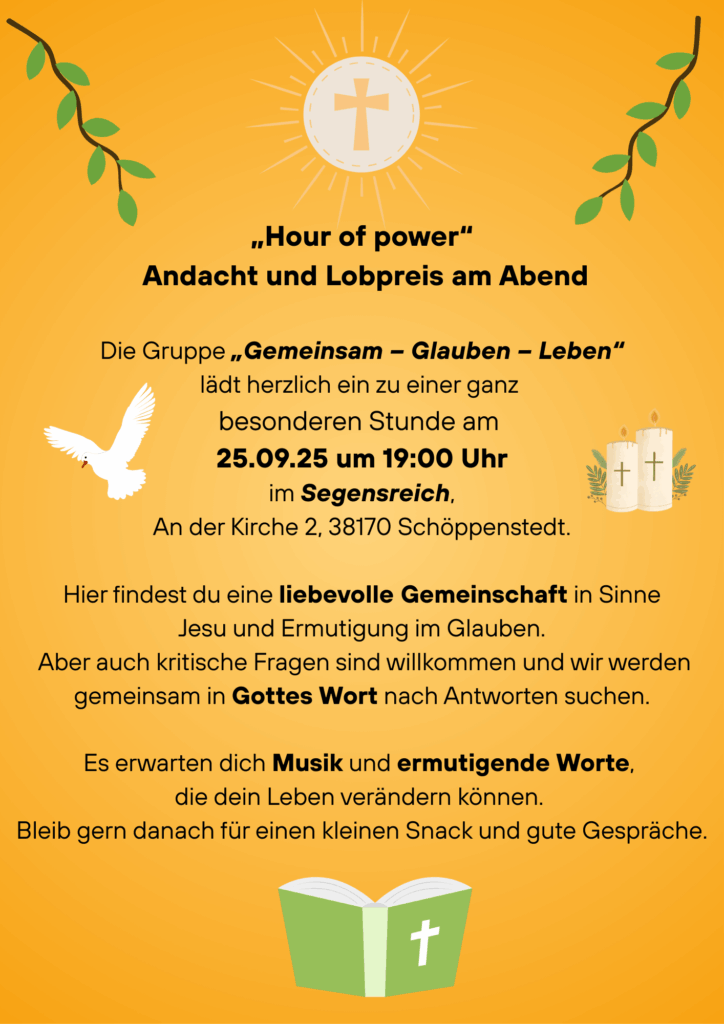 „Hour of power“
Andacht und Lobpreis am Abend

Die Gruppe „Gemeinsam – Glauben – Leben“ lädt herzlich ein zu einer ganz besonderen Stunde am
25.09.25 um 19:00 Uhr
im Segensreich,
An der Kirche 2, 38170 Schöppenstedt.

Hier findest du eine liebevolle Gemeinschaft in Sinne Jesu und Ermutigung im Glauben.
Aber auch kritische Fragen sind willkommen und wir werden gemeinsam in Gottes Wort nach Antworten suchen.

Es erwarten dich Musik und ermutigende Worte, die dein Leben verändern können.
Bleib gern danach für einen kleinen Snack und gute Gespräche.